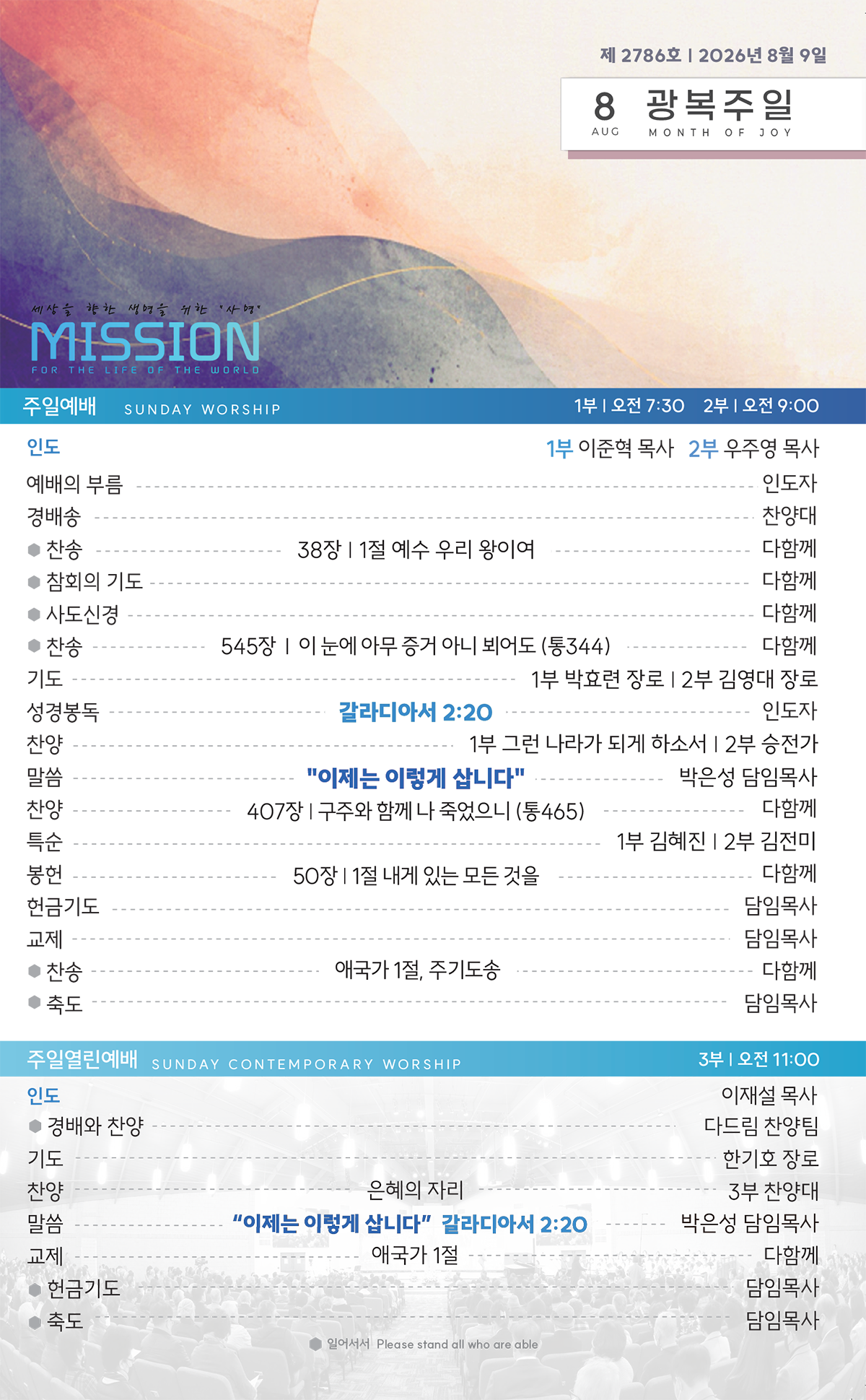 제 2786호 | 2026년 8월 9일

8 AUG 광복주일 MONTH OF JOY

세상을 향한 생명을 위한 "사명"
MISSION
FOR THE LIFE OF THE WORLD

주일예배 SUNDAY WORSHIP 1부 | 오전 7:30 2부 | 오전 9:00

인도 1부 이준혁 목사 2부 우주영 목사

예배의 부름 인도자
경배송 찬양대
찬송 38장 | 1절 예수 우리 왕이여 다함께
참회의 기도 다함께
사도신경 다함께
찬송 545장 | 이 눈에 아무 증거 아니 뵈어도 (통344) 다함께
기도 1부 박효련 장로 | 2부 김영대 장로
성경봉독 갈라디아서 2:20 인도자
찬양 1부 그런 나라가 되게 하소서 | 2부 승전가
말씀 "이제는 이렇게 삽니다" 박은성 담임목사
찬양 407장 | 구주와 함께 나 죽었으니 (통465) 다함께
특순 1부 김혜진 | 2부 김전미
봉헌 50장 | 1절 내게 있는 모든 것을 다함께
헌금기도 담임목사
교제 담임목사
찬송 애국가 1절, 주기도송 다함께
축도 담임목사

주일열린예배 SUNDAY CONTEMPORARY WORSHIP 3부 | 오전 11:00

인도 이재설 목사
경배와 찬양 다드림 찬양팀
기도 한기호 장로
찬양 은혜의 자리 3부 찬양대
말씀 "이제는 이렇게 삽니다" 갈라디아서 2:20 박은성 담임목사
교제 애국가 1절 다함께
헌금기도 담임목사
축도 담임목사

일어서서 Please stand all who are able